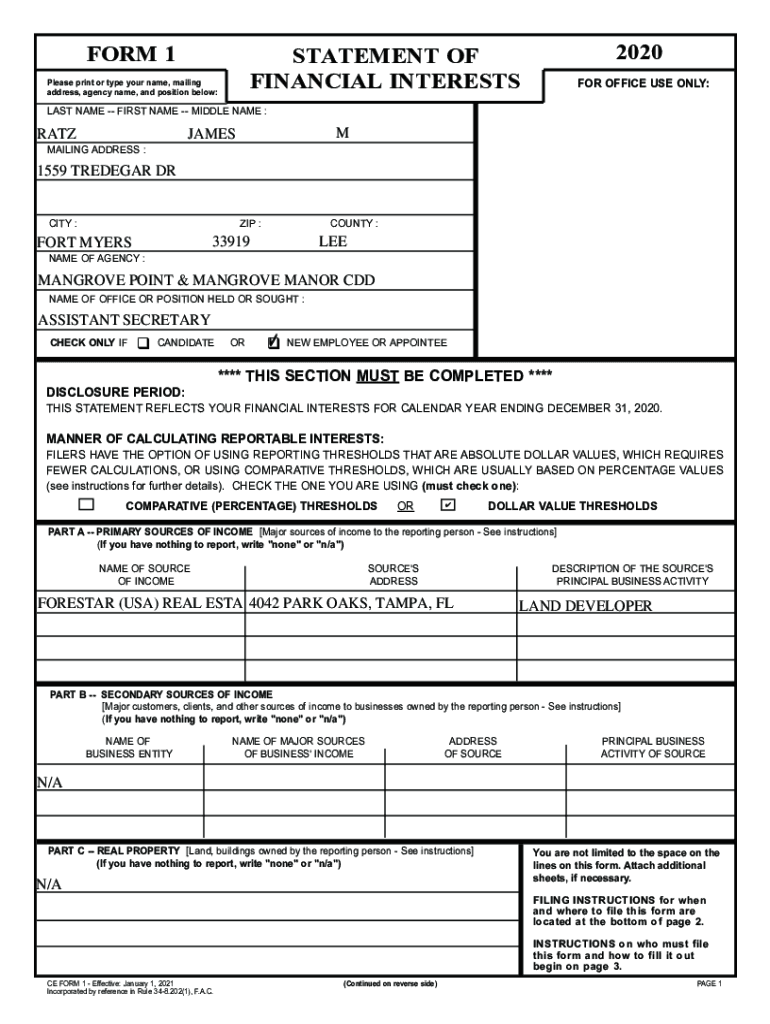 FORM 1

STATEMENT OF FINANCIAL INTERESTS

2020

Please print or type your name, mailing address, agency name, and position below:

FOR OFFICE USE ONLY:

LAST NAME -- FIRST NAME -- MIDDLE NAME :

RATZ JAMES M

MAILING ADDRESS :

1559 TREDEGAR DR

CITY : ZIP : COUNTY :

FORT MYERS 33919 LEE

NAME OF AGENCY :

MANGROVE POINT & MANGROVE MANOR CDD

NAME OF OFFICE OR POSITION HELD OR SOUGHT :

ASSISTANT SECRETARY

CHECK ONLY IF ☐ CANDIDATE OR ☑ NEW EMPLOYEE OR APPOINTEE

**** THIS SECTION MUST BE COMPLETED ****

DISCLOSURE PERIOD:

THIS STATEMENT REFLECTS YOUR FINANCIAL INTERESTS FOR CALENDAR YEAR ENDING DECEMBER 31, 2020.

MANNER OF CALCULATING REPORTABLE INTERESTS:

FILERS HAVE THE OPTION OF USING REPORTING THRESHOLDS THAT ARE ABSOLUTE DOLLAR VALUES, WHICH REQUIRES FEWER CALCULATIONS, OR USING COMPARATIVE THRESHOLDS, WHICH ARE USUALLY BASED ON PERCENTAGE VALUES (see instructions for further details). CHECK THE ONE YOU ARE USING (must check one):

☐ COMPARATIVE (PERCENTAGE) THRESHOLDS OR ☑ DOLLAR VALUE THRESHOLDS

PART A -- PRIMARY SOURCES OF INCOME [Major sources of income to the reporting person - See instructions]
(If you have nothing to report, write "none" or "n/a")

| NAME OF SOURCE OF INCOME | SOURCE'S ADDRESS | DESCRIPTION OF THE SOURCE'S PRINCIPAL BUSINESS ACTIVITY |
|---|---|---|
| FORESTAR (USA) REAL ESTA | 4042 PARK OAKS, TAMPA, FL | LAND DEVELOPER |
| | | |
| | | |
| | | |

PART B -- SECONDARY SOURCES OF INCOME
[Major customers, clients, and other sources of income to businesses owned by the reporting person - See instructions]
(If you have nothing to report, write "none" or "n/a")

| NAME OF BUSINESS ENTITY | NAME OF MAJOR SOURCES OF BUSINESS' INCOME | ADDRESS OF SOURCE | PRINCIPAL BUSINESS ACTIVITY OF SOURCE |
|---|---|---|---|
| N/A | | | |
| | | | |
| | | | |

PART C -- REAL PROPERTY [Land, buildings owned by the reporting person - See instructions]
(If you have nothing to report, write "none" or "n/a")

N/A

You are not limited to the space on the lines on this form. Attach additional sheets, if necessary.

FILING INSTRUCTIONS for when and where to file this form are located at the bottom of page 2.

INSTRUCTIONS on who must file this form and how to fill it out begin on page 3.

CE FORM 1 - Effective: January 1, 2021
Incorporated by reference in Rule 34-8.202(1), F.A.C.

(Continued on reverse side)

PAGE 1